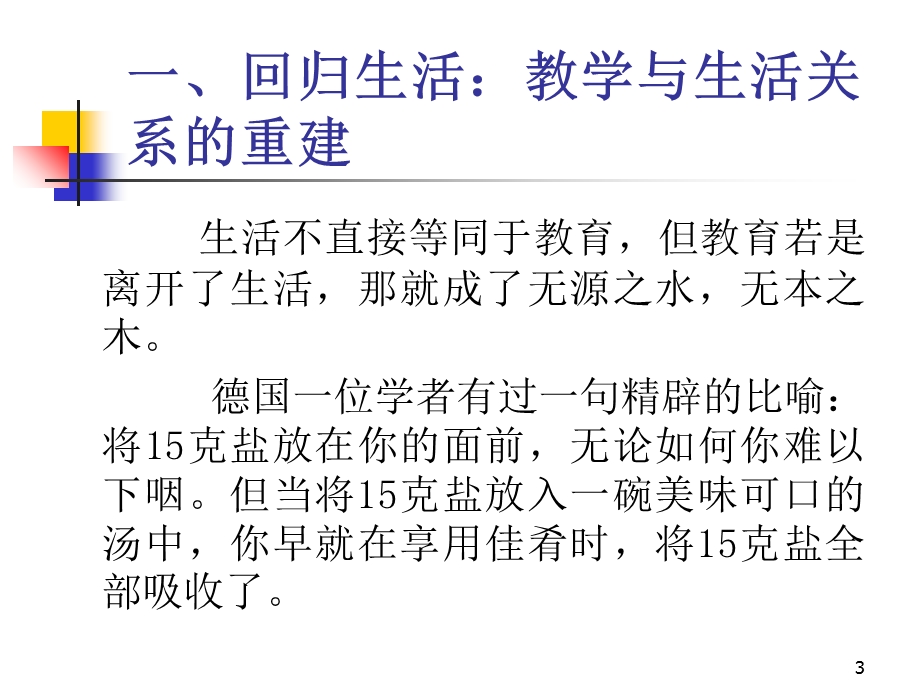 一、回归生活：教学与生活关系的重建

生活不直接等同于教育，但教育若是离开了生活，那就成了无源之水，无本之木。

德国一位学者有过一句精辟的比喻：将15克盐放在你的面前，无论如何你难以下咽。但当将15克盐放入一碗美味可口的汤中，你早就在享用佳肴时，将15克盐全部吸收了。

3